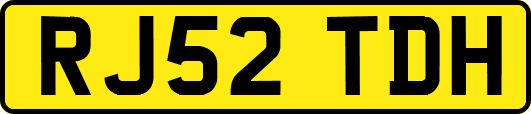 RJ52 TDH